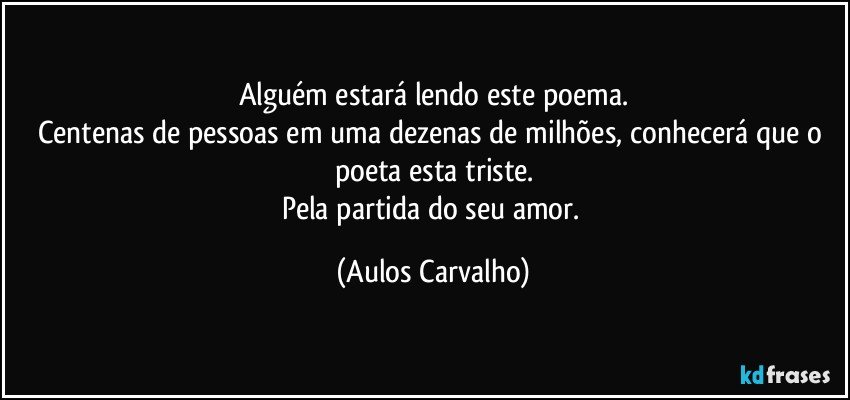 Alguém estará lendo este poema.
Centenas de pessoas em uma dezenas de milhões, conhecerá que o poeta esta triste.
Pela partida do seu amor.

(Aulos Carvalho)

kdfrases